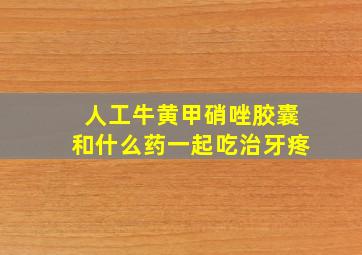 人工牛黄甲硝唑胶囊
和什么药一起吃治牙疼